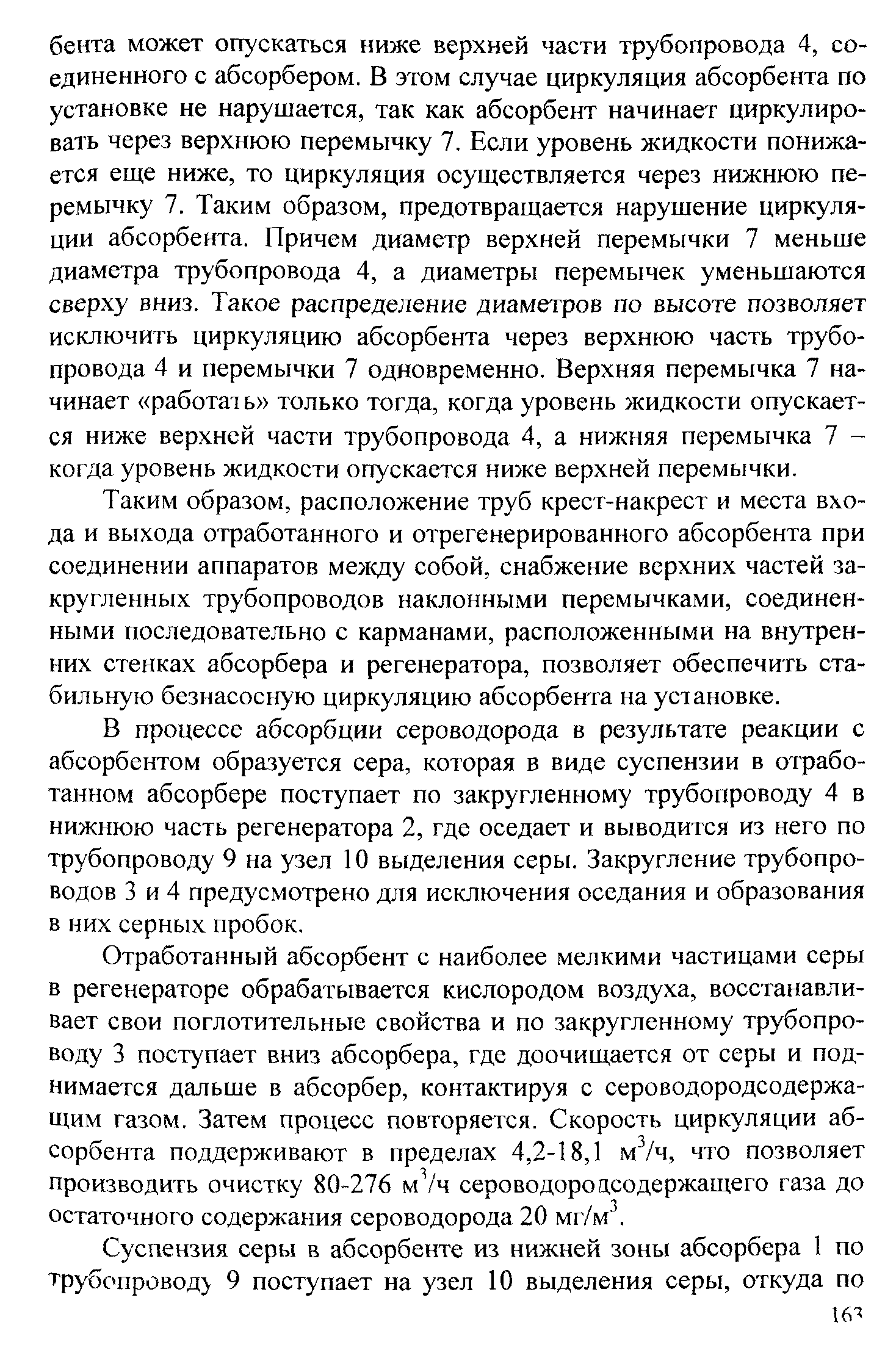 бента может опускаться ниже верхней части трубопровода 4, соединенного с абсорбером. В этом случае циркуляция абсорбента по установке не нарушается, так как абсорбент начинает циркулировать через верхнюю перемычку 7. Если уровень жидкости понижается еще ниже, то циркуляция осуществляется через нижнюю перемычку 7. Таким образом, предотвращается нарушение циркуляции абсорбента. Причем диаметр верхней перемычки 7 меньше диаметра трубопровода 4, а диаметры перемычек уменьшаются сверху вниз. Такое распределение диаметров по высоте позволяет исключить циркуляцию абсорбента через верхнюю часть трубопровода 4 и перемычки 7 одновременно. Верхняя перемычка 7 начинает «работать» только тогда, когда уровень жидкости опускается ниже верхней части трубопровода 4, а нижняя перемычка 7 – когда уровень жидкости опускается ниже верхней перемычки.

Таким образом, расположение труб крест-накрест и места входа и выхода отработанного и отрегенерированного абсорбента при соединении аппаратов между собой, снабжение верхних частей закругленных трубопроводов наклонными перемычками, соединенными последовательно с карманами, расположенными на внутренних стенках абсорбера и регенератора, позволяет обеспечить стабильную безнасосную циркуляцию абсорбента на установке.

В процессе абсорбции сероводорода в результате реакции с абсорбентом образуется сера, которая в виде суспензии в отработанном абсорбере поступает по закругленному трубопроводу 4 в нижнюю часть регенератора 2, где оседает и выводится из него по трубопроводу 9 на узел 10 выделения серы. Закругление трубопроводов 3 и 4 предусмотрено для исключения оседания и образования в них серных пробок.

Отработанный абсорбент с наиболее мелкими частицами серы в регенераторе обрабатывается кислородом воздуха, восстанавливает свои поглотительные свойства и по закругленному трубопроводу 3 поступает вниз абсорбера, где доочищается от серы и поднимается дальше в абсорбер, контактируя с сероводородсодержащим газом. Затем процесс повторяется. Скорость циркуляции абсорбента поддерживают в пределах 4,2-18,1 м$^3$/ч, что позволяет производить очистку 80-276 м$^3$/ч сероводородсодержащего газа до остаточного содержания сероводорода 20 мг/м$^3$.

Суспензия серы в абсорбенте из нижней зоны абсорбера 1 по трубопроводу 9 поступает на узел 10 выделения серы, откуда по

163